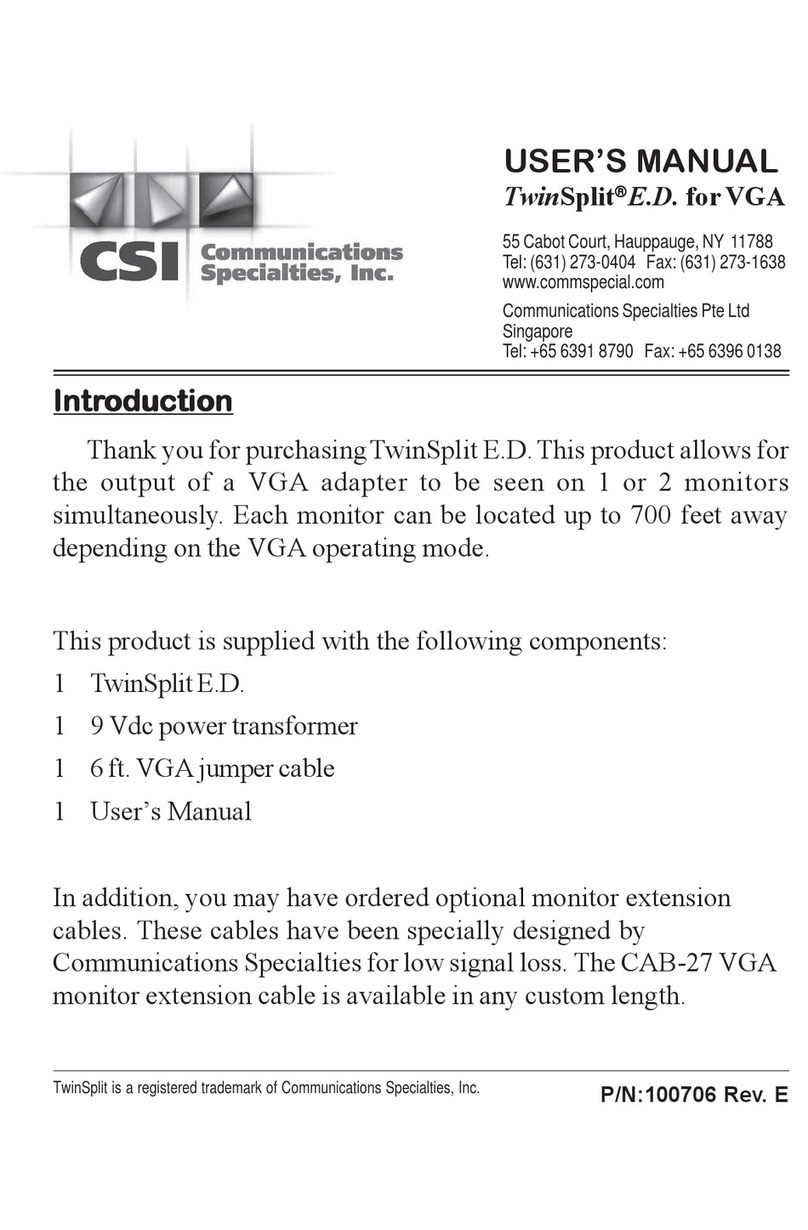 CSI Communications Specialties, Inc.

USER'S MANUAL
TwinSplit® E.D. for VGA

55 Cabot Court, Hauppauge, NY 11788
Tel: (631) 273-0404 Fax: (631) 273-1638
www.commspecial.com

Communications Specialties Pte Ltd
Singapore
Tel: +65 6391 8790 Fax: +65 6396 0138

Introduction

Thank you for purchasing TwinSplit E.D. This product allows for the output of a VGA adapter to be seen on 1 or 2 monitors simultaneously. Each monitor can be located up to 700 feet away depending on the VGA operating mode.

This product is supplied with the following components:
1 TwinSplit E.D.
1 9 Vdc power transformer
1 6 ft. VGA jumper cable
1 User's Manual

In addition, you may have ordered optional monitor extension cables. These cables have been specially designed by Communications Specialties for low signal loss. The CAB-27 VGA monitor extension cable is available in any custom length.

TwinSplit is a registered trademark of Communications Specialties, Inc.

P/N:100706 Rev. E